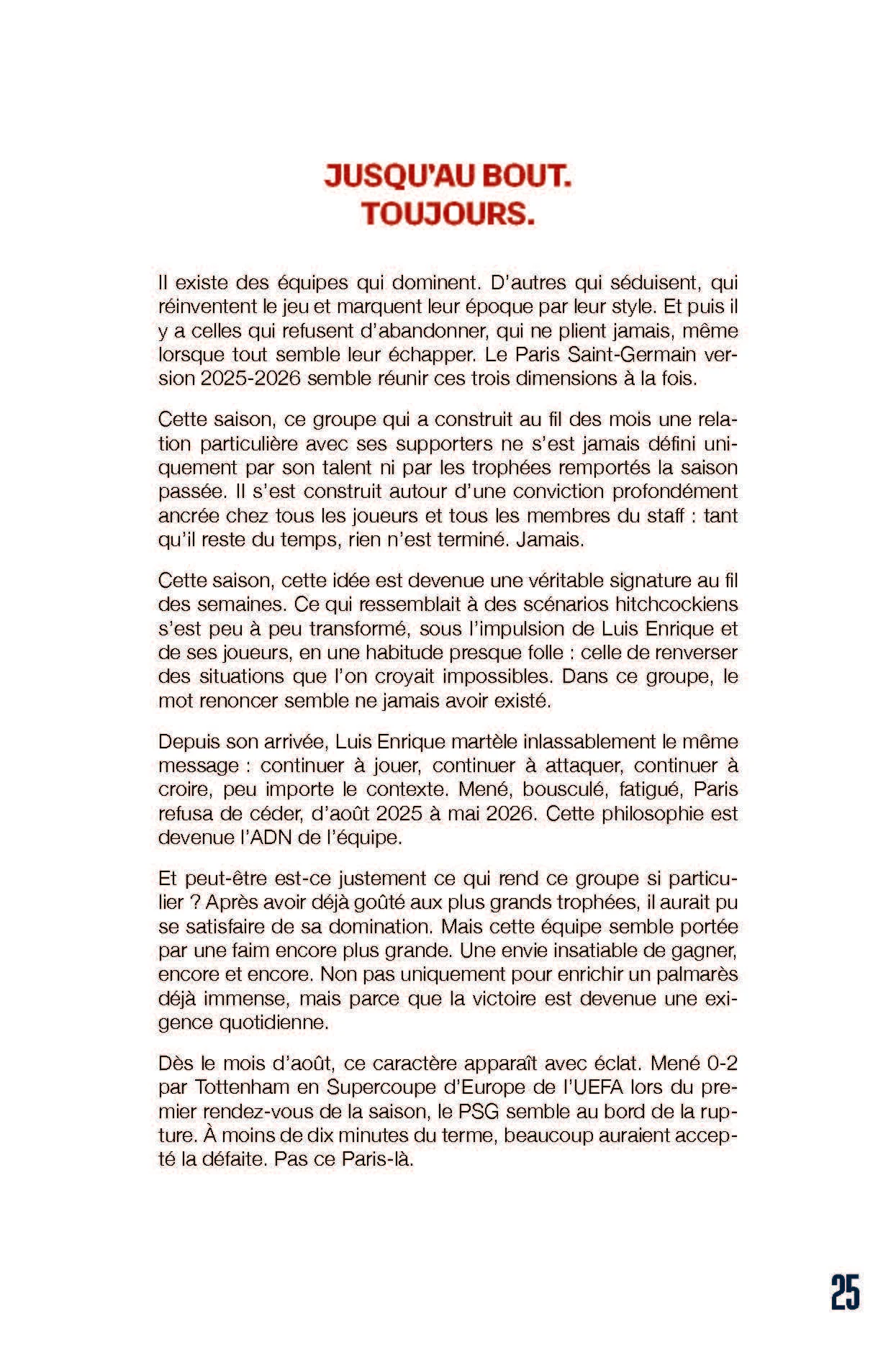 JUSQU'AU BOUT.
TOUJOURS.

Il existe des équipes qui dominent. D'autres qui séduisent, qui réinventent le jeu et marquent leur époque par leur style. Et puis il y a celles qui refusent d'abandonner, qui ne plient jamais, même lorsque tout semble leur échapper. Le Paris Saint-Germain version 2025-2026 semble réunir ces trois dimensions à la fois.

Cette saison, ce groupe qui a construit au fil des mois une relation particulière avec ses supporters ne s'est jamais défini uniquement par son talent ni par les trophées remportés la saison passée. Il s'est construit autour d'une conviction profondément ancrée chez tous les joueurs et tous les membres du staff : tant qu'il reste du temps, rien n'est terminé. Jamais.

Cette saison, cette idée est devenue une véritable signature au fil des semaines. Ce qui ressemblait à des scénarios hitchcockiens s'est peu à peu transformé, sous l'impulsion de Luis Enrique et de ses joueurs, en une habitude presque folle : celle de renverser des situations que l'on croyait impossibles. Dans ce groupe, le mot renoncer semble ne jamais avoir existé.

Depuis son arrivée, Luis Enrique martèle inlassablement le même message : continuer à jouer, continuer à attaquer, continuer à croire, peu importe le contexte. Mené, bousculé, fatigué, Paris refusa de céder, d'août 2025 à mai 2026. Cette philosophie est devenue l'ADN de l'équipe.

Et peut-être est-ce justement ce qui rend ce groupe si particulier ? Après avoir déjà goûté aux plus grands trophées, il aurait pu se satisfaire de sa domination. Mais cette équipe semble portée par une faim encore plus grande. Une envie insatiable de gagner, encore et encore. Non pas uniquement pour enrichir un palmarès déjà immense, mais parce que la victoire est devenue une exigence quotidienne.

Dès le mois d'août, ce caractère apparaît avec éclat. Mené 0-2 par Tottenham en Supercoupe d'Europe de l'UEFA lors du premier rendez-vous de la saison, le PSG semble au bord de la rupture. À moins de dix minutes du terme, beaucoup auraient accepté la défaite. Pas ce Paris-là.

25